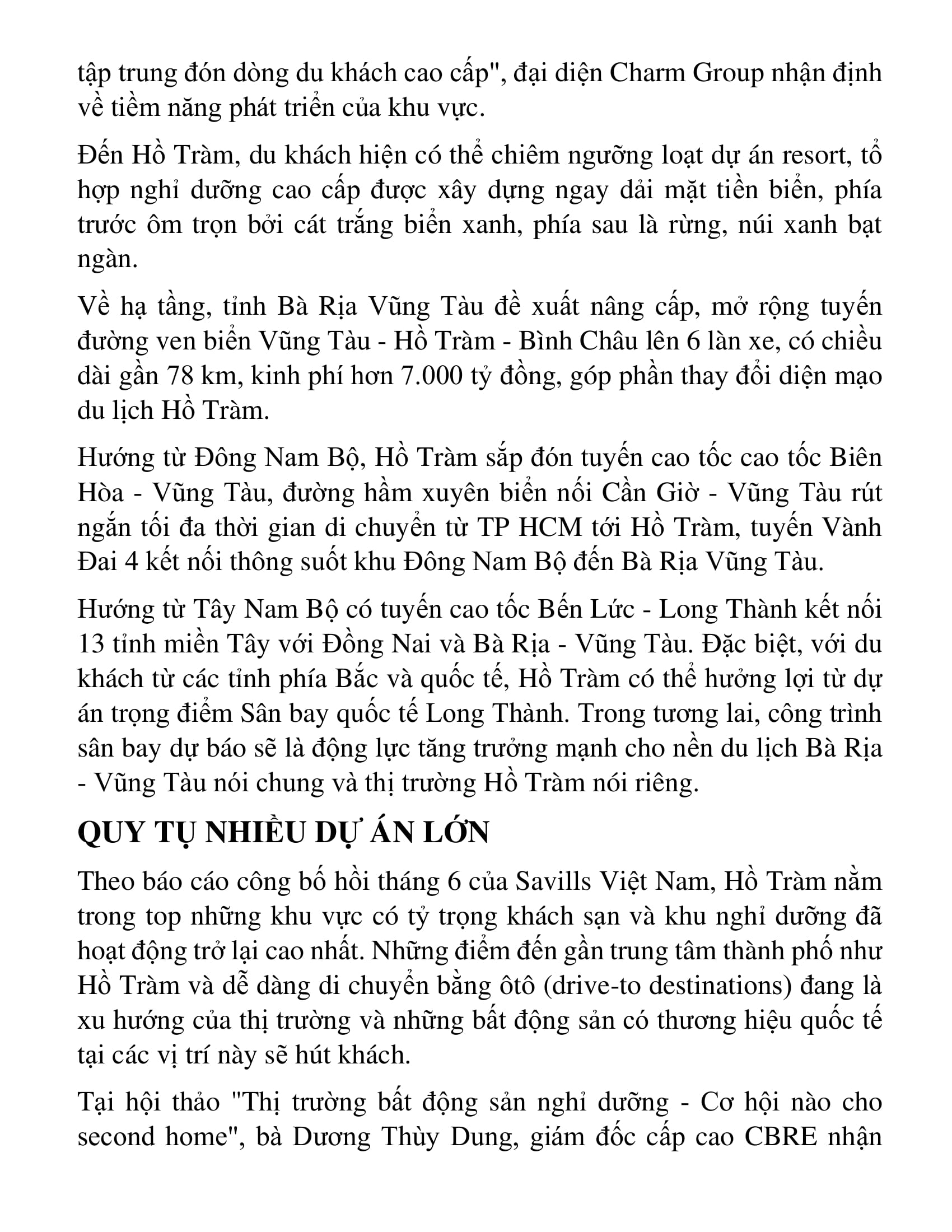 tập trung đón dòng du khách cao cấp", đại diện Charm Group nhận định về tiềm năng phát triển của khu vực.

Đến Hồ Tràm, du khách hiện có thể chiêm ngưỡng loạt dự án resort, tổ hợp nghỉ dưỡng cao cấp được xây dựng ngay dải mặt tiền biển, phía trước ôm trọn bởi cát trắng biển xanh, phía sau là rừng, núi xanh bạt ngàn.

Về hạ tầng, tỉnh Bà Rịa Vũng Tàu đề xuất nâng cấp, mở rộng tuyến đường ven biển Vũng Tàu - Hồ Tràm - Bình Châu lên 6 làn xe, có chiều dài gần 78 km, kinh phí hơn 7.000 tỷ đồng, góp phần thay đổi diện mạo du lịch Hồ Tràm.

Hướng từ Đông Nam Bộ, Hồ Tràm sắp đón tuyến cao tốc cao tốc Biên Hòa - Vũng Tàu, đường hầm xuyên biển nối Cần Giờ - Vũng Tàu rút ngắn tối đa thời gian di chuyển từ TP HCM tới Hồ Tràm, tuyến Vành Đai 4 kết nối thông suốt khu Đông Nam Bộ đến Bà Rịa Vũng Tàu.

Hướng từ Tây Nam Bộ có tuyến cao tốc Bến Lức - Long Thành kết nối 13 tỉnh miền Tây với Đồng Nai và Bà Rịa - Vũng Tàu. Đặc biệt, với du khách từ các tỉnh phía Bắc và quốc tế, Hồ Tràm có thể hưởng lợi từ dự án trọng điểm Sân bay quốc tế Long Thành. Trong tương lai, công trình sân bay dự báo sẽ là động lực tăng trưởng mạnh cho nền du lịch Bà Rịa - Vũng Tàu nói chung và thị trường Hồ Tràm nói riêng.

QUY TỤ NHIỀU DỰ ÁN LỚN

Theo báo cáo công bố hồi tháng 6 của Savills Việt Nam, Hồ Tràm nằm trong top những khu vực có tỷ trọng khách sạn và khu nghỉ dưỡng đã hoạt động trở lại cao nhất. Những điểm đến gần trung tâm thành phố như Hồ Tràm và dễ dàng di chuyển bằng ôtô (drive-to destinations) đang là xu hướng của thị trường và những bất động sản có thương hiệu quốc tế tại các vị trí này sẽ hút khách.

Tại hội thảo "Thị trường bất động sản nghỉ dưỡng - Cơ hội nào cho second home", bà Dương Thùy Dung, giám đốc cấp cao CBRE nhận